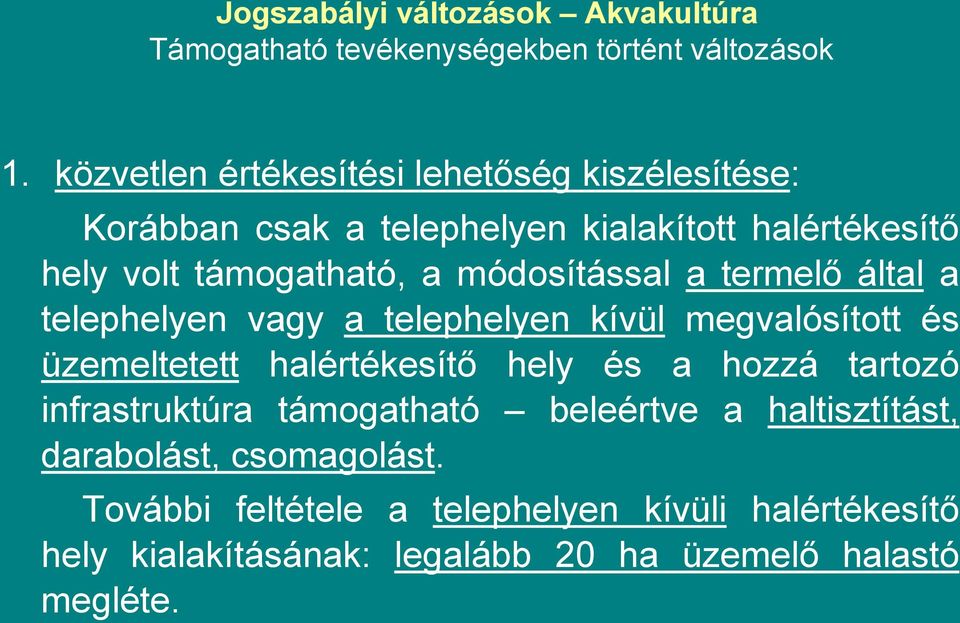 Jogszabályi változások – Akvakultúra
Támogatható tevékenységekben történt változások

1. közvetlen értékesítési lehetőség kiszélesítése:

Korábban csak a telephelyen kialakított halértékesítő hely volt támogatható, a módosítással a termelő által a telephelyen vagy a telephelyen kívül megvalósított és üzemeltetett halértékesítő hely és a hozzá tartozó infrastruktúra támogatható – beleértve a haltisztítást, darabolást, csomagolást.

További feltétele a telephelyen kívüli halértékesítő hely kialakításának: legalább 20 ha üzemelő halastó megléte.